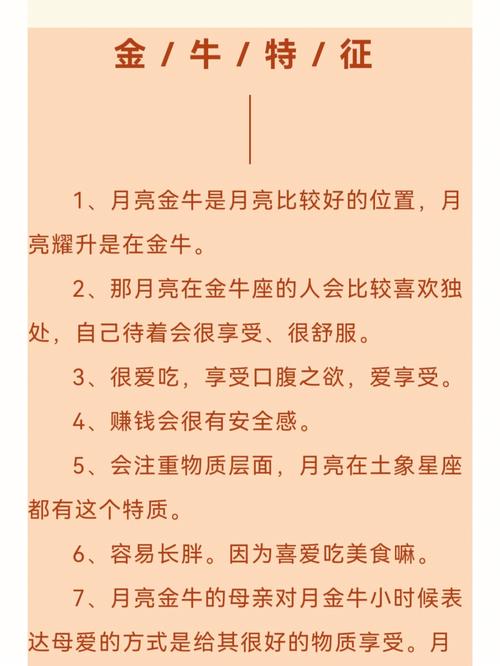 金 / 牛 / 特 / 征

1、月亮金牛是月亮比较好的位置，月亮耀升是在金牛。

2、那月亮在金牛座的人会比较喜欢独处，自己待着会很享受、很舒服。

3、很爱吃，享受口腹之欲，爱享受。

4、赚钱会很有安全感。

5、会注重物质层面，月亮在土象星座都有这个特质。

6、容易长胖。因为喜爱吃美食嘛。

7、月亮金牛的母亲对月金牛小时候表达母爱的方式是给其很好的物质享受。月